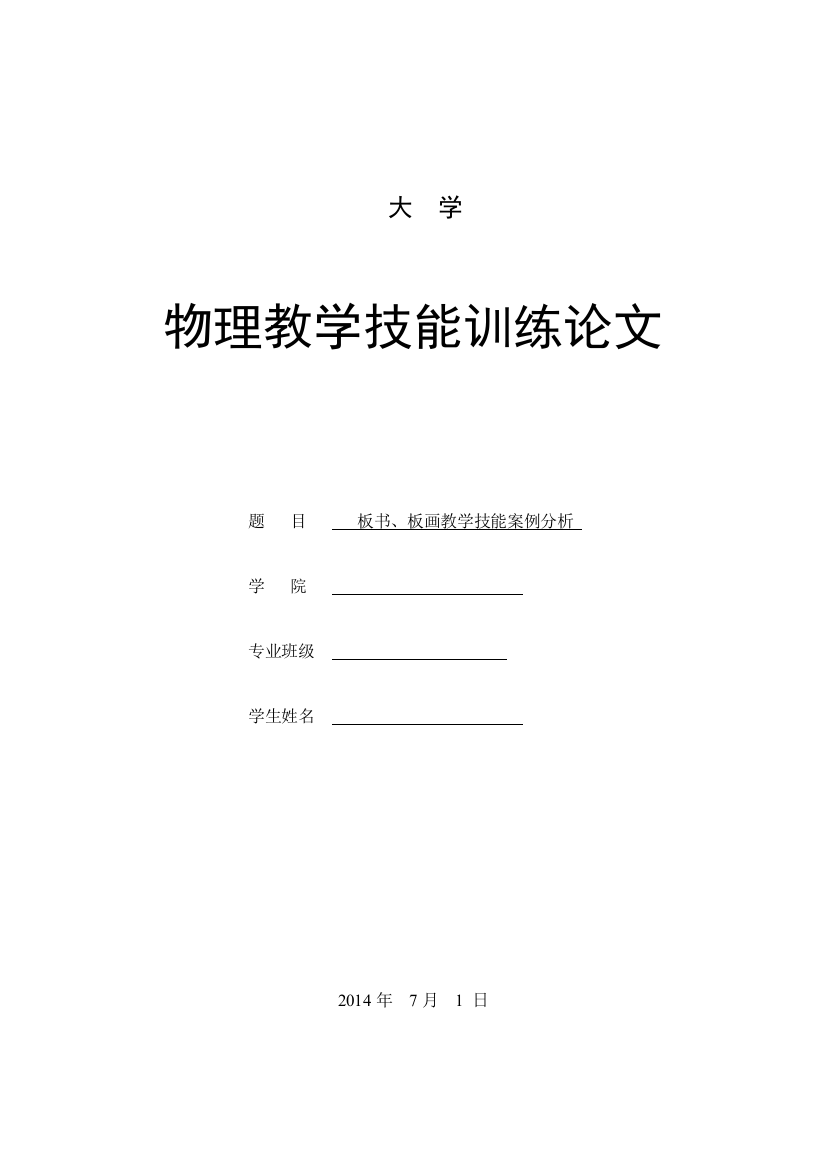 大 学

物理教学技能训练论文

题 目 板书、板画教学技能案例分析

学 院

专业班级

学生姓名

2014 年 7 月 1 日